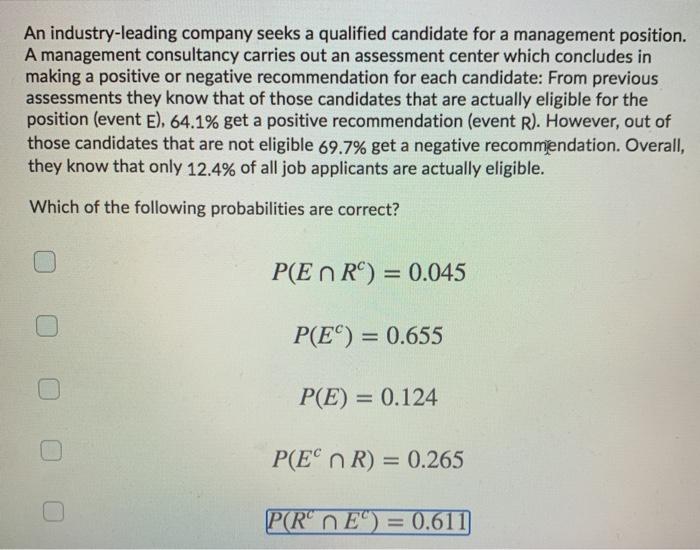 An industry-leading company seeks a qualified candidate for a management position. A management consultancy carries out an assessment center which concludes in making a positive or negative recommendation for each candidate: From previous assessments they know that of those candidates that are actually eligible for the position (event E), 64.1% get a positive recommendation (event R). However, out of those candidates that are not eligible 69.7% get a negative recommendation. Overall, they know that only 12.4% of all job applicants are actually eligible.

Which of the following probabilities are correct?

$P(E \cap R^c) = 0.045$

$P(E^c) = 0.655$

$P(E) = 0.124$

$P(E^c \cap R) = 0.265$

$P(R^c \cap E^c) = 0.611$